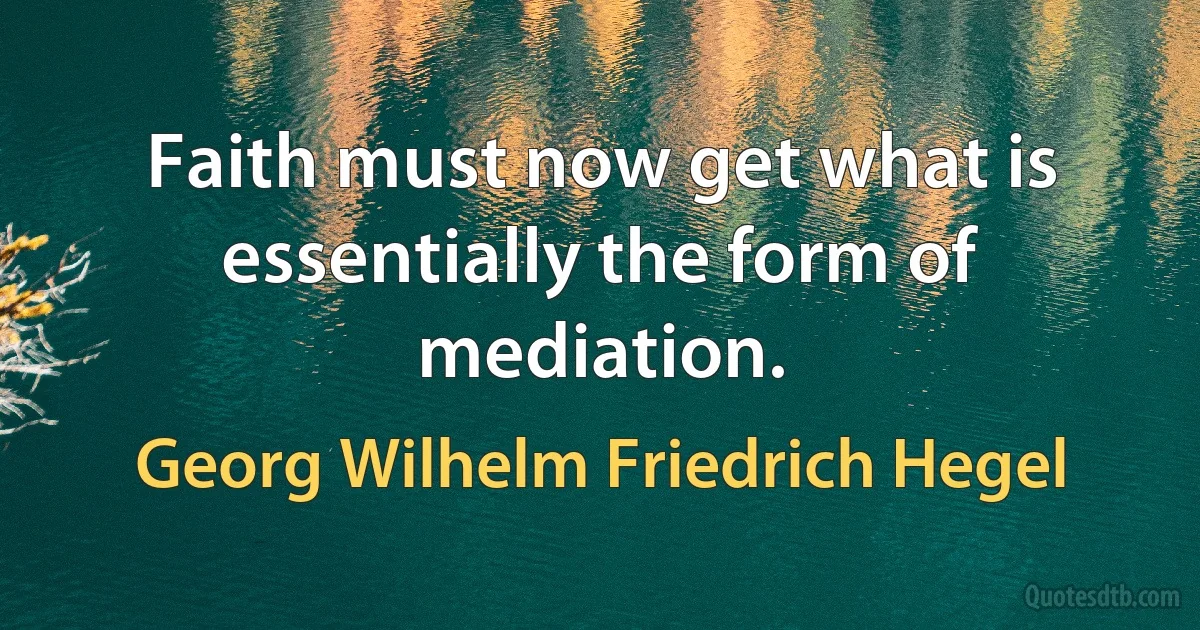 Faith must now get what is essentially the form of mediation.

Georg Wilhelm Friedrich Hegel

Quotesdtb.com